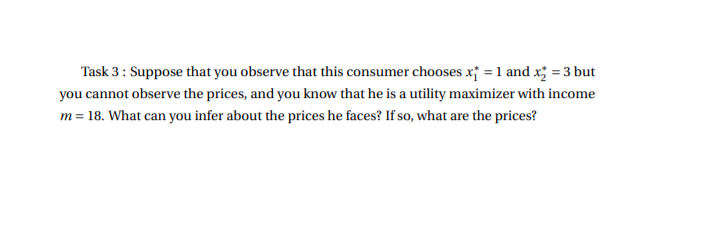 Task 3 : Suppose that you observe that this consumer chooses $x_1^* = 1$ and $x_2^* = 3$ but you cannot observe the prices, and you know that he is a utility maximizer with income $m = 18$. What can you infer about the prices he faces? If so, what are the prices?